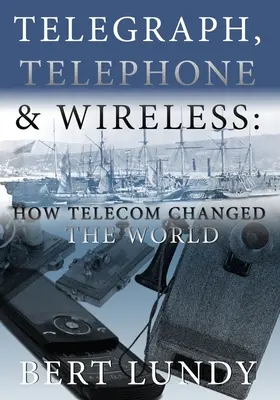 TELEGRAPH, TELEPHONE & WIRELESS:

HOW TELECOM CHANGED THE WORLD

BERT LUNDY